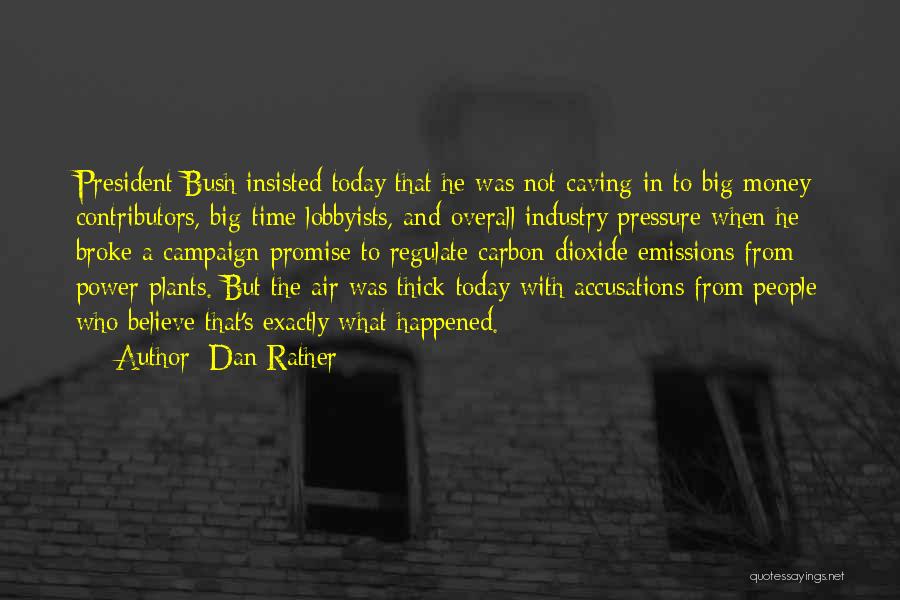 President Bush insisted today that he was not caving in to big money contributors, big time lobbyists, and overall industry pressure when he broke a campaign promise to regulate carbon dioxide emissions from power plants. But the air was thick today with accusations from people who believe that's exactly what happened.

Author: Dan Rather

quotessayings.net